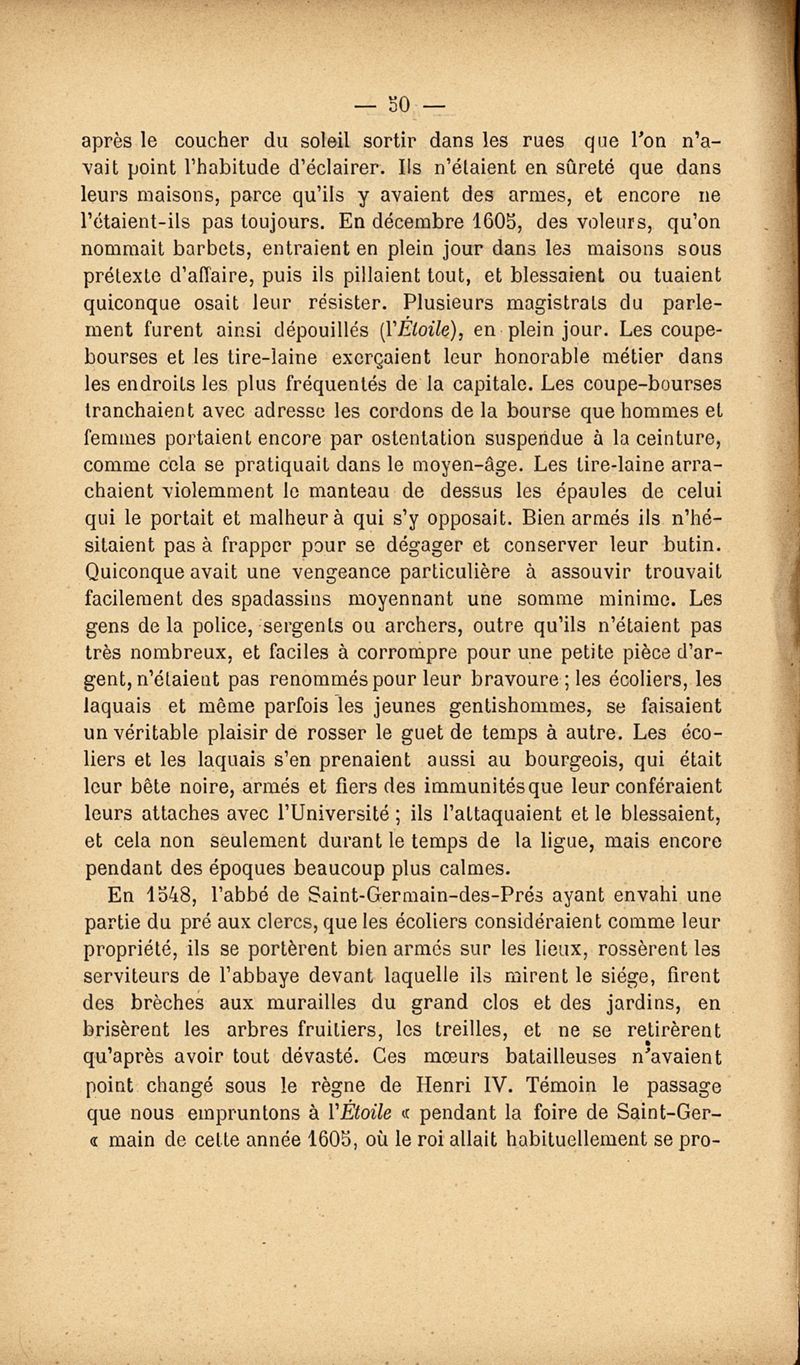 — 50 —

après le coucher du soleil sortir dans les rues que l'on n'avait point l'habitude d'éclairer. Ils n'étaient en sûreté que dans leurs maisons, parce qu'ils y avaient des armes, et encore ne l'étaient-ils pas toujours. En décembre 1605, des voleurs, qu'on nommait barbets, entraient en plein jour dans les maisons sous prétexte d'affaire, puis ils pillaient tout, et blessaient ou tuaient quiconque osait leur résister. Plusieurs magistrats du parlement furent ainsi dépouillés (l'Étoile), en plein jour. Les coupe-bourses et les tire-laine exerçaient leur honorable métier dans les endroits les plus fréquentés de la capitale. Les coupe-bourses tranchaient avec adresse les cordons de la bourse que hommes et femmes portaient encore par ostentation suspendue à la ceinture, comme cela se pratiquait dans le moyen-âge. Les tire-laine arrachaient violemment le manteau de dessus les épaules de celui qui le portait et malheur à qui s'y opposait. Bien armés ils n'hésitaient pas à frapper pour se dégager et conserver leur butin. Quiconque avait une vengeance particulière à assouvir trouvait facilement des spadassins moyennant une somme minime. Les gens de la police, sergents ou archers, outre qu'ils n'étaient pas très nombreux, et faciles à corrompre pour une petite pièce d'argent, n'étaient pas renommés pour leur bravoure ; les écoliers, les laquais et même parfois les jeunes gentishommes, se faisaient un véritable plaisir de rosser le guet de temps à autre. Les écoliers et les laquais s'en prenaient aussi au bourgeois, qui était leur bête noire, armés et fiers des immunités que leur conféraient leurs attaches avec l'Université ; ils l'attaquaient et le blessaient, et cela non seulement durant le temps de la ligue, mais encore pendant des époques beaucoup plus calmes.

En 1548, l'abbé de Saint-Germain-des-Prés ayant envahi une partie du pré aux clercs, que les écoliers considéraient comme leur propriété, ils se portèrent bien armés sur les lieux, rossèrent les serviteurs de l'abbaye devant laquelle ils mirent le siége, firent des brèches aux murailles du grand clos et des jardins, en brisèrent les arbres fruitiers, les treilles, et ne se retirèrent qu'après avoir tout dévasté. Ces mœurs batailleuses n'avaient point changé sous le règne de Henri IV. Témoin le passage que nous empruntons à l'Étoile « pendant la foire de Saint-Ger- « main de cette année 1605, où le roi allait habituellement se pro-